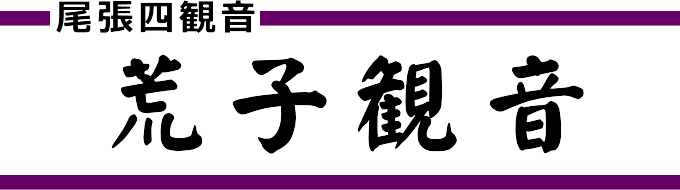 尾張四観音

荒子観音